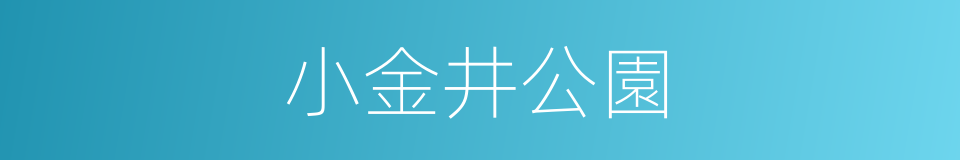 小金井公園